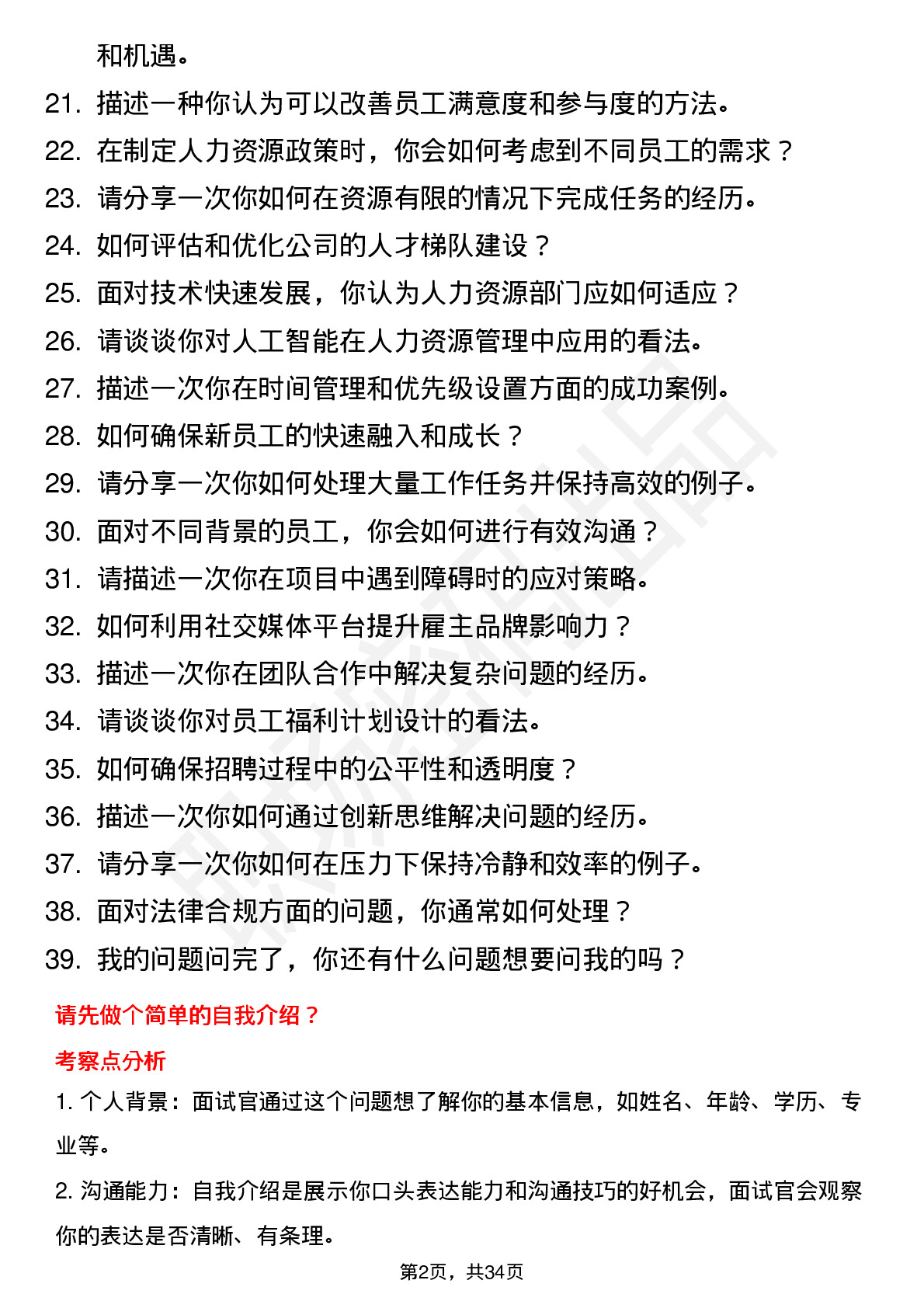 和机遇。

21. 描述一种你认为可以改善员工满意度和参与度的方法。
22. 在制定人力资源政策时，你会如何考虑到不同员工的需求？
23. 请分享一次你如何在资源有限的情况下完成任务的经历。
24. 如何评估和优化公司的人才梯队建设？
25. 面对技术快速发展，你认为人力资源部门应如何适应？
26. 请谈谈你对人工智能在人力资源管理中应用的看法。
27. 描述一次你在时间管理和优先级设置方面的成功案例。
28. 如何确保新员工的快速融入和成长？
29. 请分享一次你如何处理大量工作任务并保持高效的例子。
30. 面对不同背景的员工，你会如何进行有效沟通？
31. 请描述一次你在项目中遇到障碍时的应对策略。
32. 如何利用社交媒体平台提升雇主品牌影响力？
33. 描述一次你在团队合作中解决复杂问题的经历。
34. 请谈谈你对员工福利计划设计的看法。
35. 如何确保招聘过程中的公平性和透明度？
36. 描述一次你如何通过创新思维解决问题的经历。
37. 请分享一次你如何在压力下保持冷静和效率的例子。
38. 面对法律合规方面的问题，你通常如何处理？
39. 我的问题问完了，你还有什么问题想要问我的吗？

请先做个简单的自我介绍？

考察点分析

1. 个人背景：面试官通过这个问题想了解你的基本信息，如姓名、年龄、学历、专业等。

2. 沟通能力：自我介绍是展示你口头表达能力和沟通技巧的好机会，面试官会观察你的表达是否清晰、有条理。

第2页，共34页